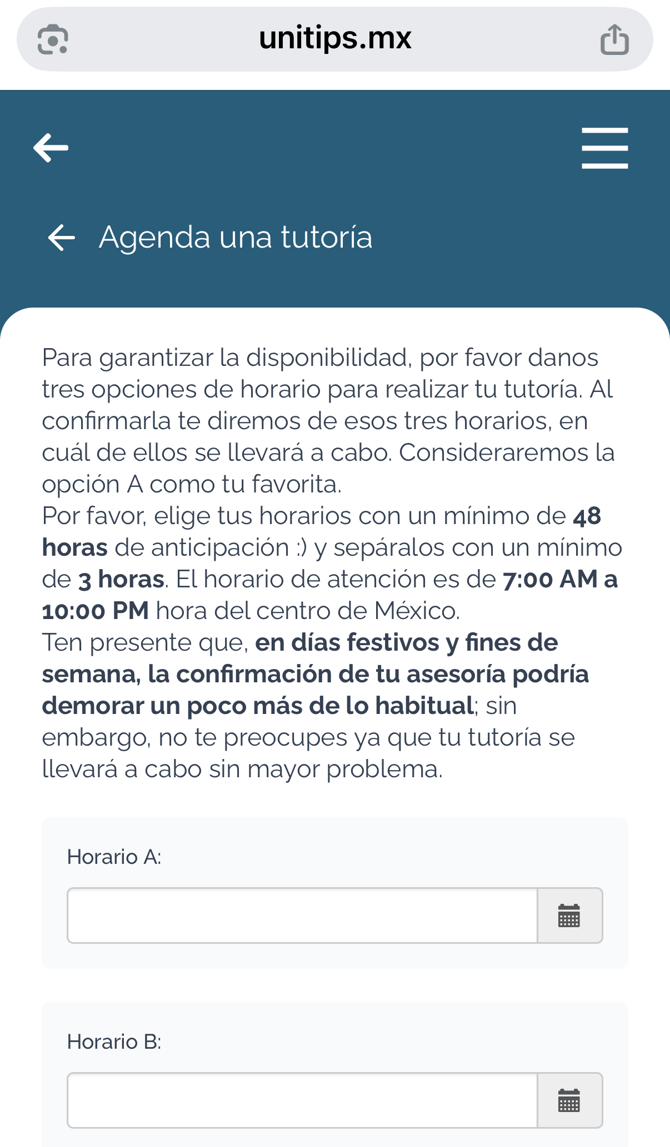 unitips.mx

Agenda una tutoría

Para garantizar la disponibilidad, por favor danos tres opciones de horario para realizar tu tutoría. Al confirmarla te diremos de esos tres horarios, en cuál de ellos se llevará a cabo. Consideraremos la opción A como tu favorita.
Por favor, elige tus horarios con un mínimo de 48 horas de anticipación :) y sepáralos con un mínimo de 3 horas. El horario de atención es de 7:00 AM a 10:00 PM hora del centro de México.
Ten presente que, en días festivos y fines de semana, la confirmación de tu asesoría podría demorar un poco más de lo habitual; sin embargo, no te preocupes ya que tu tutoría se llevará a cabo sin mayor problema.

Horario A:

Horario B: